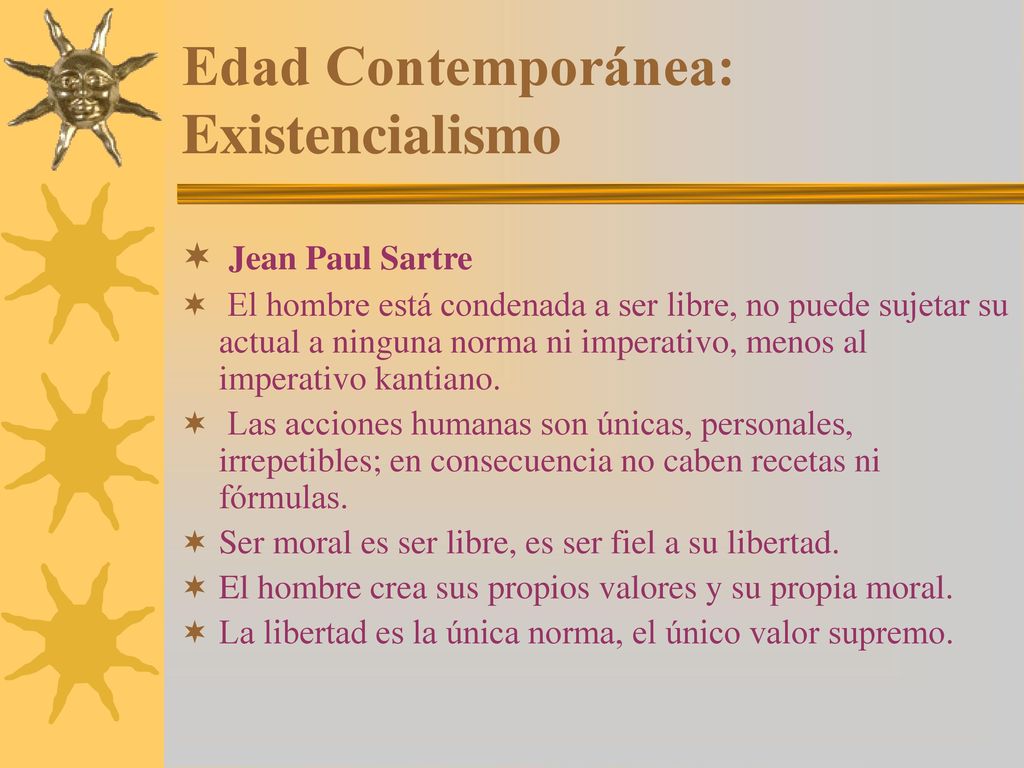 Edad Contemporánea: Existencialismo

Jean Paul Sartre

El hombre está condenada a ser libre, no puede sujetar su actual a ninguna norma ni imperativo, menos al imperativo kantiano.

Las acciones humanas son únicas, personales, irrepetibles; en consecuencia no caben recetas ni fórmulas.

Ser moral es ser libre, es ser fiel a su libertad.

El hombre crea sus propios valores y su propia moral.

La libertad es la única norma, el único valor supremo.